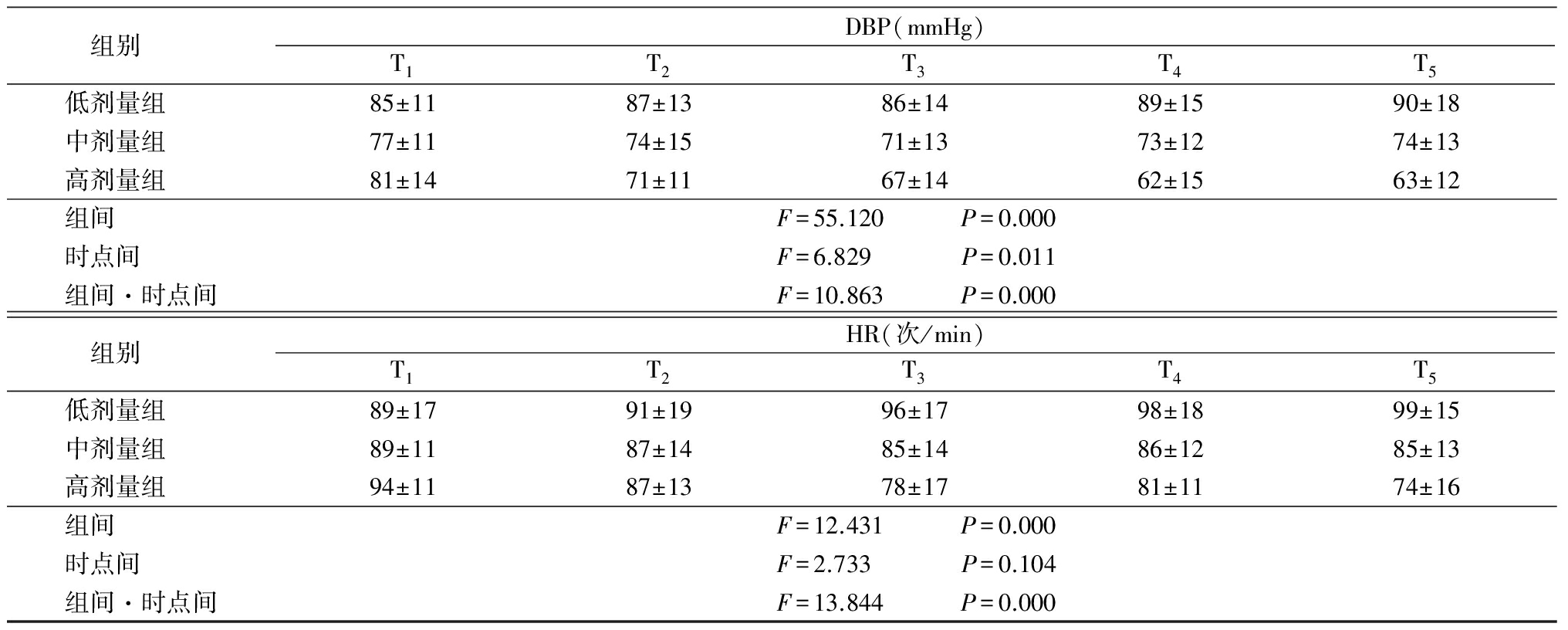 | 组别 | DBP（mmHg） | | | | |
|---|---|---|---|---|---|
| | $T_1$ | $T_2$ | $T_3$ | $T_4$ | $T_5$ |
| 低剂量组 | 85±11 | 87±13 | 86±14 | 89±15 | 90±18 |
| 中剂量组 | 77±11 | 74±15 | 71±13 | 73±12 | 74±13 |
| 高剂量组 | 81±14 | 71±11 | 67±14 | 62±15 | 63±12 |
| 组间 | | | $F=55.120$ $P=0.000$ | | |
| 时点间 | | | $F=6.829$ $P=0.011$ | | |
| 组间·时点间 | | | $F=10.863$ $P=0.000$ | | |

| 组别 | HR（次/min） | | | | |
|---|---|---|---|---|---|
| | $T_1$ | $T_2$ | $T_3$ | $T_4$ | $T_5$ |
| 低剂量组 | 89±17 | 91±19 | 96±17 | 98±18 | 99±15 |
| 中剂量组 | 89±11 | 87±14 | 85±14 | 86±12 | 85±13 |
| 高剂量组 | 94±11 | 87±13 | 78±17 | 81±11 | 74±16 |
| 组间 | | | $F=12.431$ $P=0.000$ | | |
| 时点间 | | | $F=2.733$ $P=0.104$ | | |
| 组间·时点间 | | | $F=13.844$ $P=0.000$ | | |